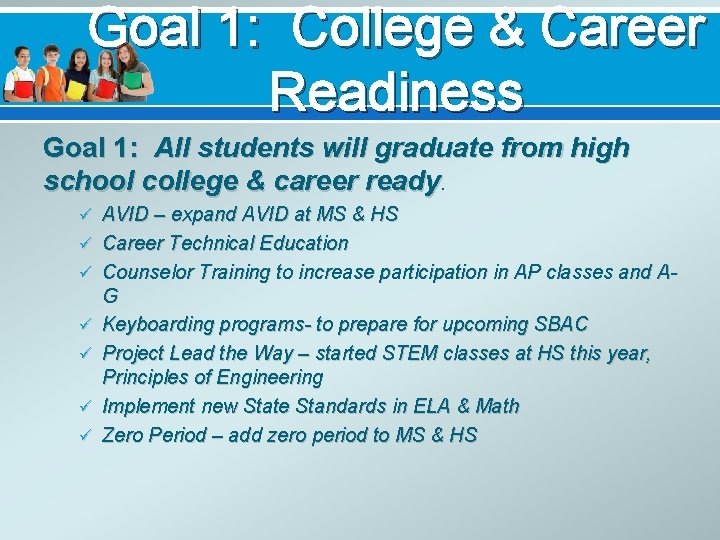 Goal 1: College & Career Readiness

Goal 1: All students will graduate from high school college & career ready.

✓ AVID – expand AVID at MS & HS
✓ Career Technical Education
✓ Counselor Training to increase participation in AP classes and A-G
✓ Keyboarding programs- to prepare for upcoming SBAC
✓ Project Lead the Way – started STEM classes at HS this year, Principles of Engineering
✓ Implement new State Standards in ELA & Math
✓ Zero Period – add zero period to MS & HS